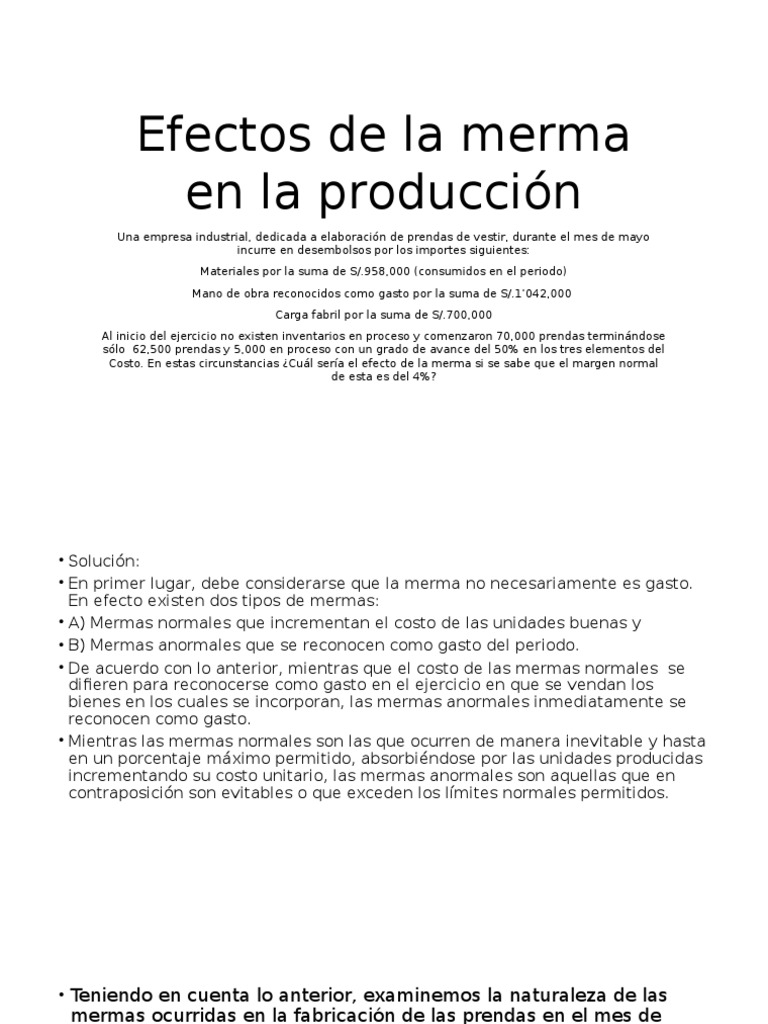 Efectos de la merma en la producción

Una empresa industrial, dedicada a elaboración de prendas de vestir, durante el mes de mayo incurre en desembolsos por los importes siguientes:

Materiales por la suma de S/.958,000 (consumidos en el periodo)

Mano de obra reconocidos como gasto por la suma de S/.1'042,000

Carga fabril por la suma de S/.700,000

Al inicio del ejercicio no existen inventarios en proceso y comenzaron 70,000 prendas terminándose sólo 62,500 prendas y 5,000 en proceso con un grado de avance del 50% en los tres elementos del Costo. En estas circunstancias ¿Cuál sería el efecto de la merma si se sabe que el margen normal de esta es del 4%?

• Solución:
• En primer lugar, debe considerarse que la merma no necesariamente es gasto. En efecto existen dos tipos de mermas:
• A) Mermas normales que incrementan el costo de las unidades buenas y
• B) Mermas anormales que se reconocen como gasto del periodo.
• De acuerdo con lo anterior, mientras que el costo de las mermas normales se difieren para reconocerse como gasto en el ejercicio en que se vendan los bienes en los cuales se incorporan, las mermas anormales inmediatamente se reconocen como gasto.
• Mientras las mermas normales son las que ocurren de manera inevitable y hasta en un porcentaje máximo permitido, absorbiéndose por las unidades producidas incrementando su costo unitario, las mermas anormales son aquellas que en contraposición son evitables o que exceden los límites normales permitidos.

• Teniendo en cuenta lo anterior, examinemos la naturaleza de las mermas ocurridas en la fabricación de las prendas en el mes de